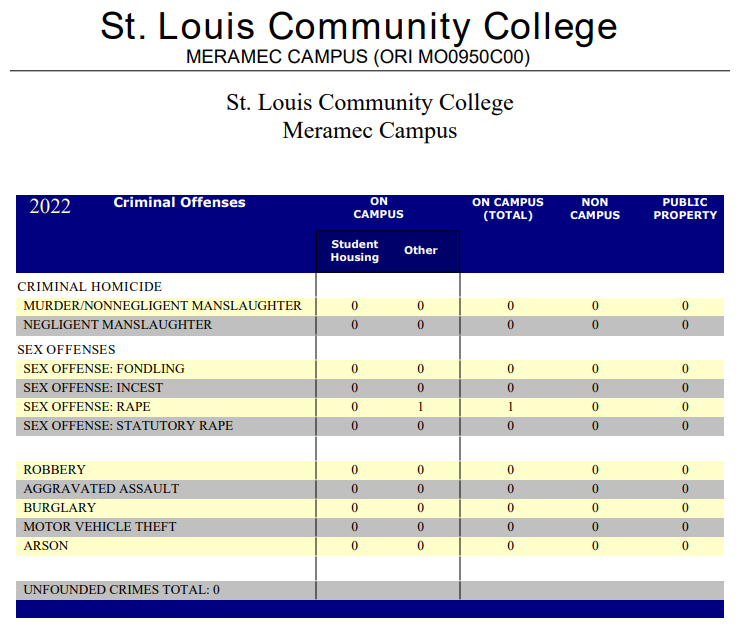 St. Louis Community College
MERAMEC CAMPUS (ORI MO0950C00)

St. Louis Community College
Meramec Campus

| 2022 Criminal Offenses | ON CAMPUS Student Housing | ON CAMPUS Other | ON CAMPUS (TOTAL) | NON CAMPUS | PUBLIC PROPERTY |
|---|---|---|---|---|---|
| CRIMINAL HOMICIDE | | | | | |
| MURDER/NONNEGLIGENT MANSLAUGHTER | 0 | 0 | 0 | 0 | 0 |
| NEGLIGENT MANSLAUGHTER | 0 | 0 | 0 | 0 | 0 |
| SEX OFFENSES | | | | | |
| SEX OFFENSE: FONDLING | 0 | 0 | 0 | 0 | 0 |
| SEX OFFENSE: INCEST | 0 | 0 | 0 | 0 | 0 |
| SEX OFFENSE: RAPE | 0 | 1 | 1 | 0 | 0 |
| SEX OFFENSE: STATUTORY RAPE | 0 | 0 | 0 | 0 | 0 |
| ROBBERY | 0 | 0 | 0 | 0 | 0 |
| AGGRAVATED ASSAULT | 0 | 0 | 0 | 0 | 0 |
| BURGLARY | 0 | 0 | 0 | 0 | 0 |
| MOTOR VEHICLE THEFT | 0 | 0 | 0 | 0 | 0 |
| ARSON | 0 | 0 | 0 | 0 | 0 |
| UNFOUNDED CRIMES TOTAL: 0 | | | | | |